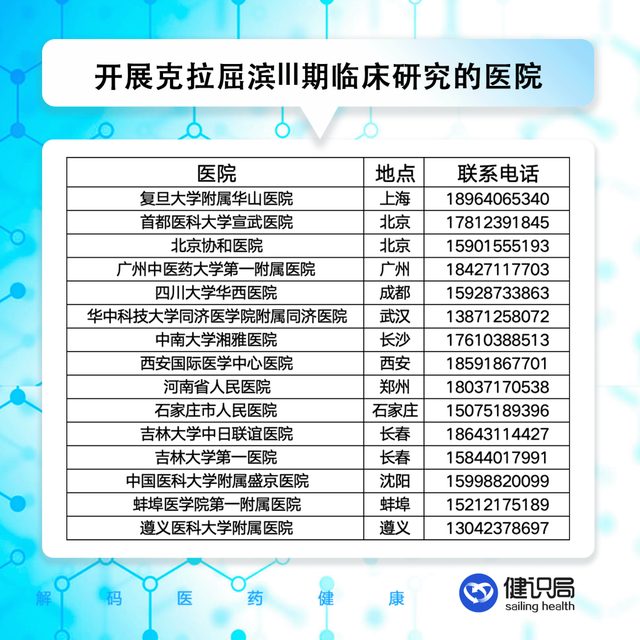 开展克拉屈滨Ⅲ期临床研究的医院

| 医院 | 地点 | 联系电话 |
|---|---|---|
| 复旦大学附属华山医院 | 上海 | 18964065340 |
| 首都医科大学宣武医院 | 北京 | 17812391845 |
| 北京协和医院 | 北京 | 15901555193 |
| 广州中医药大学第一附属医院 | 广州 | 18427117703 |
| 四川大学华西医院 | 成都 | 15928733863 |
| 华中科技大学同济医学院附属同济医院 | 武汉 | 13871258072 |
| 中南大学湘雅医院 | 长沙 | 17610388513 |
| 西安国际医学中心医院 | 西安 | 18591867701 |
| 河南省人民医院 | 郑州 | 18037170538 |
| 石家庄市人民医院 | 石家庄 | 15075189396 |
| 吉林大学中日联谊医院 | 长春 | 18643114427 |
| 吉林大学第一医院 | 长春 | 15844017991 |
| 中国医科大学附属盛京医院 | 沈阳 | 15998820099 |
| 蚌埠医学院第一附属医院 | 蚌埠 | 15212175189 |
| 遵义医科大学附属医院 | 遵义 | 13042378697 |

解 码 医 药 健 康

健识局
sailing health